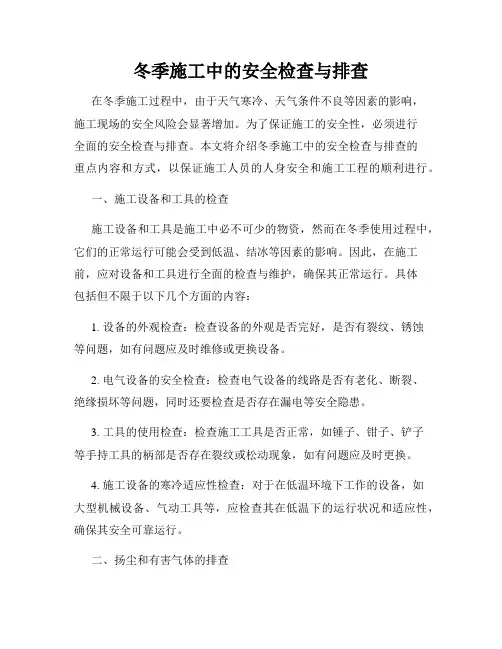 冬季施工中的安全检查与排查

在冬季施工过程中，由于天气寒冷、天气条件不良等因素的影响，施工现场的安全风险会显著增加。为了保证施工的安全性，必须进行全面的安全检查与排查。本文将介绍冬季施工中的安全检查与排查的重点内容和方式，以保证施工人员的人身安全和施工工程的顺利进行。

一、施工设备和工具的检查

施工设备和工具是施工中必不可少的物资，然而在冬季使用过程中，它们的正常运行可能会受到低温、结冰等因素的影响。因此，在施工前，应对设备和工具进行全面的检查与维护，确保其正常运行。具体包括但不限于以下几个方面的内容：

1. 设备的外观检查：检查设备的外观是否完好，是否有裂纹、锈蚀等问题，如有问题应及时维修或更换设备。

2. 电气设备的安全检查：检查电气设备的线路是否有老化、断裂、绝缘损坏等问题，同时还要检查是否存在漏电等安全隐患。

3. 工具的使用检查：检查施工工具是否正常，如锤子、钳子、铲子等手持工具的柄部是否存在裂纹或松动现象，如有问题应及时更换。

4. 施工设备的寒冷适应性检查：对于在低温环境下工作的设备，如大型机械设备、气动工具等，应检查其在低温下的运行状况和适应性，确保其安全可靠运行。

二、扬尘和有害气体的排查